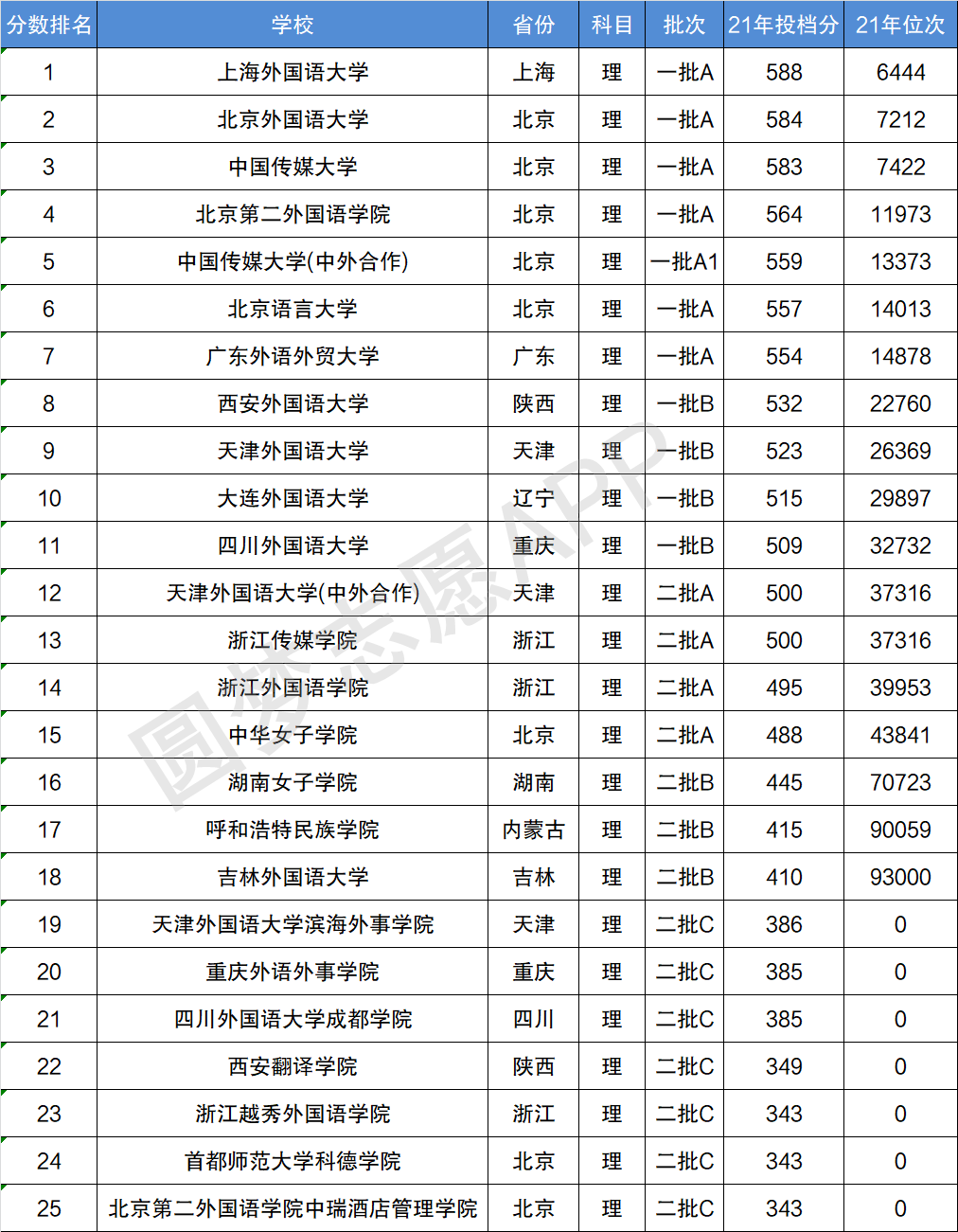 | 分数排名 | 学校 | 省份 | 科目 | 批次 | 21年投档分 | 21年位次 |
|---|---|---|---|---|---|---|
| 1 | 上海外国语大学 | 上海 | 理 | 一批A | 588 | 6444 |
| 2 | 北京外国语大学 | 北京 | 理 | 一批A | 584 | 7212 |
| 3 | 中国传媒大学 | 北京 | 理 | 一批A | 583 | 7422 |
| 4 | 北京第二外国语学院 | 北京 | 理 | 一批A | 564 | 11973 |
| 5 | 中国传媒大学(中外合作) | 北京 | 理 | 一批A1 | 559 | 13373 |
| 6 | 北京语言大学 | 北京 | 理 | 一批A | 557 | 14013 |
| 7 | 广东外语外贸大学 | 广东 | 理 | 一批A | 554 | 14878 |
| 8 | 西安外国语大学 | 陕西 | 理 | 一批B | 532 | 22760 |
| 9 | 天津外国语大学 | 天津 | 理 | 一批B | 523 | 26369 |
| 10 | 大连外国语大学 | 辽宁 | 理 | 一批B | 515 | 29897 |
| 11 | 四川外国语大学 | 重庆 | 理 | 一批B | 509 | 32732 |
| 12 | 天津外国语大学(中外合作) | 天津 | 理 | 二批A | 500 | 37316 |
| 13 | 浙江传媒学院 | 浙江 | 理 | 二批A | 500 | 37316 |
| 14 | 浙江外国语学院 | 浙江 | 理 | 二批A | 495 | 39953 |
| 15 | 中华女子学院 | 北京 | 理 | 二批A | 488 | 43841 |
| 16 | 湖南女子学院 | 湖南 | 理 | 二批B | 445 | 70723 |
| 17 | 呼和浩特民族学院 | 内蒙古 | 理 | 二批B | 415 | 90059 |
| 18 | 吉林外国语大学 | 吉林 | 理 | 二批B | 410 | 93000 |
| 19 | 天津外国语大学滨海外事学院 | 天津 | 理 | 二批C | 386 | 0 |
| 20 | 重庆外语外事学院 | 重庆 | 理 | 二批C | 385 | 0 |
| 21 | 四川外国语大学成都学院 | 四川 | 理 | 二批C | 385 | 0 |
| 22 | 西安翻译学院 | 陕西 | 理 | 二批C | 349 | 0 |
| 23 | 浙江越秀外国语学院 | 浙江 | 理 | 二批C | 343 | 0 |
| 24 | 首都师范大学科德学院 | 北京 | 理 | 二批C | 343 | 0 |
| 25 | 北京第二外国语学院中瑞酒店管理学院 | 北京 | 理 | 二批C | 343 | 0 |

圆梦志愿APP